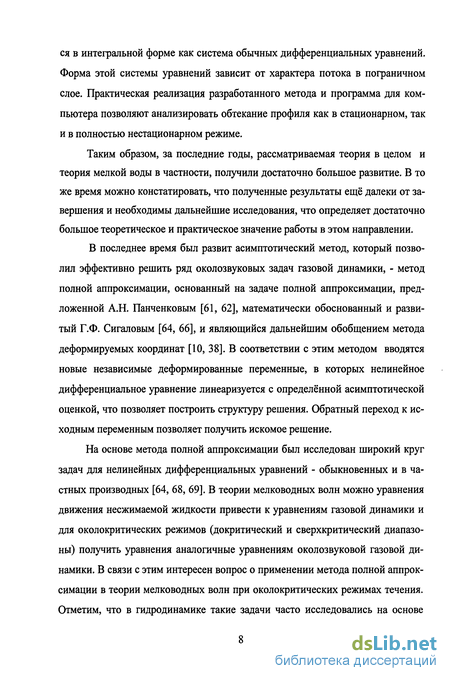 ся в интегральной форме как система обычных дифференциальных уравнений. Форма этой системы уравнений зависит от характера потока в пограничном слое. Практическая реализация разработанного метода и программа для компьютера позволяют анализировать обтекание профиля как в стационарном, так и в полностью нестационарном режиме.

Таким образом, за последние годы, рассматриваемая теория в целом и теория мелкой воды в частности, получили достаточно большое развитие. В то же время можно констатировать, что полученные результаты ещё далеки от завершения и необходимы дальнейшие исследования, что определяет достаточно большое теоретическое и практическое значение работы в этом направлении.

В последнее время был развит асимптотический метод, который позволил эффективно решить ряд околозвуковых задач газовой динамики, - метод полной аппроксимации, основанный на задаче полной аппроксимации, предложенной А.Н. Панченковым [61, 62], математически обоснованный и развитый Г.Ф. Сигаловым [64, 66], и являющийся дальнейшим обобщением метода деформируемых координат [10, 38]. В соответствии с этим методом вводятся новые независимые деформированные переменные, в которых нелинейное дифференциальное уравнение линеаризуется с определённой асимптотической оценкой, что позволяет построить структуру решения. Обратный переход к исходным переменным позволяет получить искомое решение.

На основе метода полной аппроксимации был исследован широкий круг задач для нелинейных дифференциальных уравнений - обыкновенных и в частных производных [64, 68, 69]. В теории мелководных волн можно уравнения движения несжимаемой жидкости привести к уравнениям газовой динамики и для околокритических режимов (докритический и сверхкритический диапазоны) получить уравнения аналогичные уравнениям околозвуковой газовой динамики. В связи с этим интересен вопрос о применении метода полной аппроксимации в теории мелководных волн при околокритических режимах течения. Отметим, что в гидродинамике такие задачи часто исследовались на основе

8

dsLib.net
библиотека диссертаций